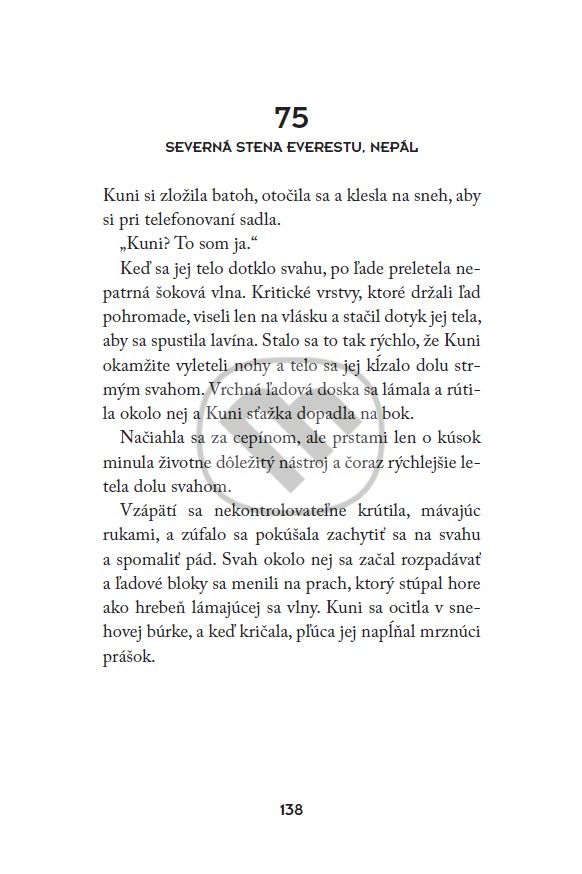 75

SEVERNÁ STENA EVERESTU, NEPÁL

Kuni si zložila batoh, otočila sa a klesla na sneh, aby si pri telefonovaní sadla.

„Kuni? To som ja."

Keď sa jej telo dotklo svahu, po ľade preletela nepatrná šoková vlna. Kritické vrstvy, ktoré držali ľad pohromade, viseli len na vlásku a stačil dotyk jej tela, aby sa spustila lavína. Stalo sa to tak rýchlo, že Kuni okamžite vyleteli nohy a telo sa jej kĺzalo dolu strmým svahom. Vrchná ľadová doska sa lámala a rútila okolo nej a Kuni sťažka dopadla na bok.

Načiahla sa za cepínom, ale prstami len o kúsok minula životne dôležitý nástroj a čoraz rýchlejšie letela dolu svahom.

Vzápätí sa nekontrolovateľne krútila, mávajúc rukami, a zúfalo sa pokúšala zachytiť sa na svahu a spomaliť pád. Svah okolo nej sa začal rozpadávať a ľadové bloky sa menili na prach, ktorý stúpal hore ako hrebeň lámajúcej sa vlny. Kuni sa ocitla v snehovej búrke, a keď kričala, pľúca jej napĺňal mrznúci prášok.

138